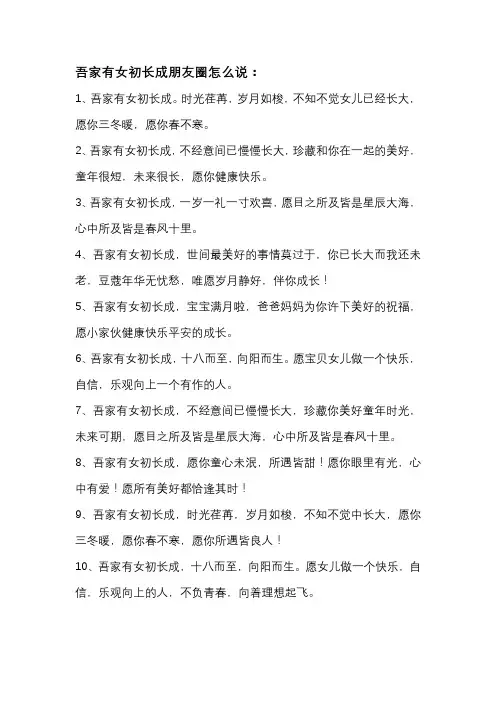 吾家有女初长成朋友圈怎么说：

1、吾家有女初长成。时光荏苒，岁月如梭，不知不觉女儿已经长大，愿你三冬暖，愿你春不寒。

2、吾家有女初长成，不经意间已慢慢长大，珍藏和你在一起的美好，童年很短，未来很长，愿你健康快乐。

3、吾家有女初长成，一岁一礼一寸欢喜，愿目之所及皆是星辰大海，心中所及皆是春风十里。

4、吾家有女初长成，世间最美好的事情莫过于，你已长大而我还未老，豆蔻年华无忧愁，唯愿岁月静好，伴你成长！

5、吾家有女初长成，宝宝满月啦，爸爸妈妈为你许下美好的祝福，愿小家伙健康快乐平安的成长。

6、吾家有女初长成，十八而至，向阳而生。愿宝贝女儿做一个快乐，自信，乐观向上一个有作的人。

7、吾家有女初长成，不经意间已慢慢长大，珍藏你美好童年时光，未来可期，愿目之所及皆是星辰大海，心中所及皆是春风十里。

8、吾家有女初长成，愿你童心未泯，所遇皆甜！愿你眼里有光，心中有爱！愿所有美好都恰逢其时！

9、吾家有女初长成，时光荏苒，岁月如梭，不知不觉中长大，愿你三冬暖，愿你春不寒，愿你所遇皆良人！

10、吾家有女初长成，十八而至，向阳而生。愿女儿做一个快乐，自信，乐观向上的人，不负青春，向着理想起飞。